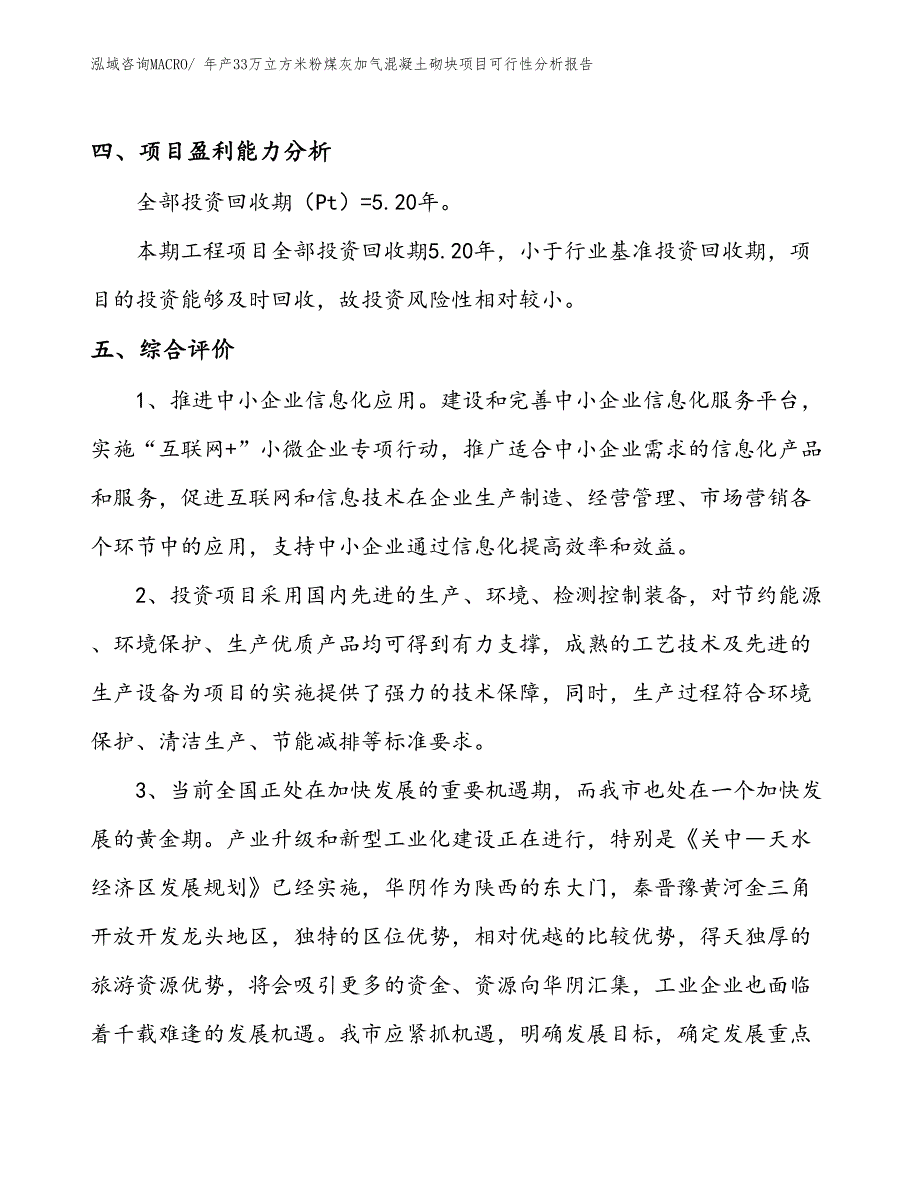 泓域咨询MACRO/ 年产33万立方米粉煤灰加气混凝土砌块项目可行性分析报告

四、项目盈利能力分析

全部投资回收期（Pt）=5.20年。

本期工程项目全部投资回收期5.20年，小于行业基准投资回收期，项目的投资能够及时回收，故投资风险性相对较小。

五、综合评价

1、推进中小企业信息化应用。建设和完善中小企业信息化服务平台，实施“互联网+”小微企业专项行动，推广适合中小企业需求的信息化产品和服务，促进互联网和信息技术在企业生产制造、经营管理、市场营销各个环节中的应用，支持中小企业通过信息化提高效率和效益。

2、投资项目采用国内先进的生产、环境、检测控制装备，对节约能源、环境保护、生产优质产品均可得到有力支撑，成熟的工艺技术及先进的生产设备为项目的实施提供了强力的技术保障，同时，生产过程符合环境保护、清洁生产、节能减排等标准要求。

3、当前全国正处在加快发展的重要机遇期，而我市也处在一个加快发展的黄金期。产业升级和新型工业化建设正在进行，特别是《关中—天水经济区发展规划》已经实施，华阴作为陕西的东大门，秦晋豫黄河金三角开放开发龙头地区，独特的区位优势，相对优越的比较优势，得天独厚的旅游资源优势，将会吸引更多的资金、资源向华阴汇集，工业企业也面临着千载难逢的发展机遇。我市应紧抓机遇，明确发展目标，确定发展重点